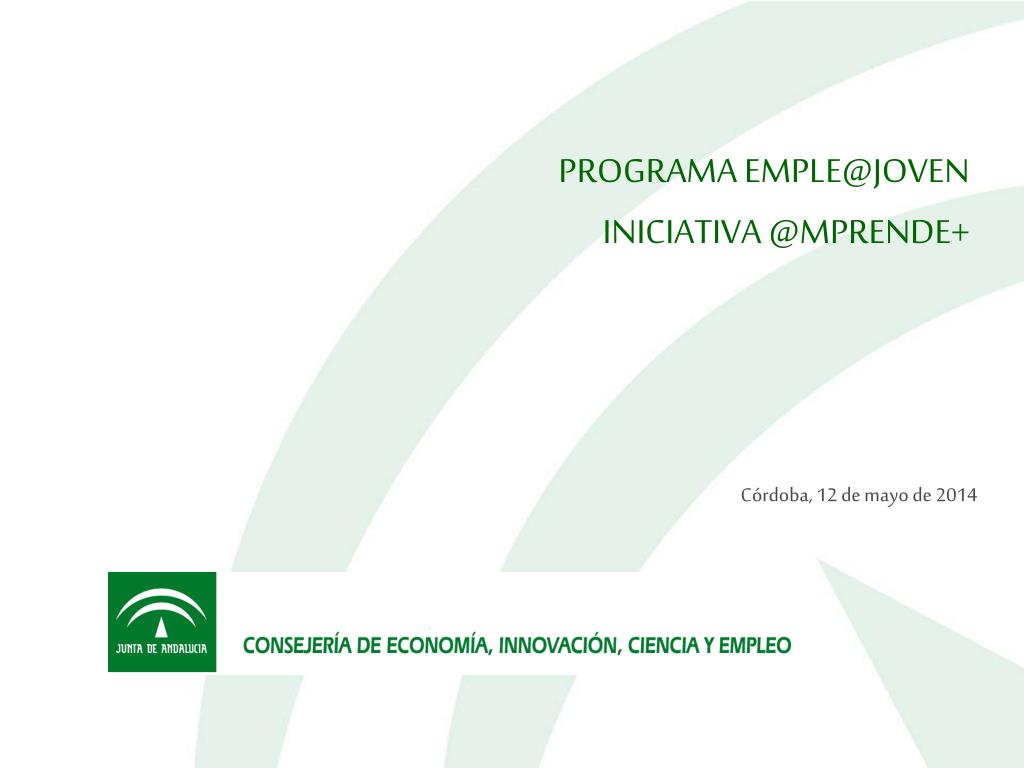 PROGRAMA EMPLE@JOVEN

INICIATIVA @MPRENDE+

Córdoba, 12 de mayo de 2014

JUNTA DE ANDALUCIA

CONSEJERÍA DE ECONOMÍA, INNOVACIÓN, CIENCIA Y EMPLEO